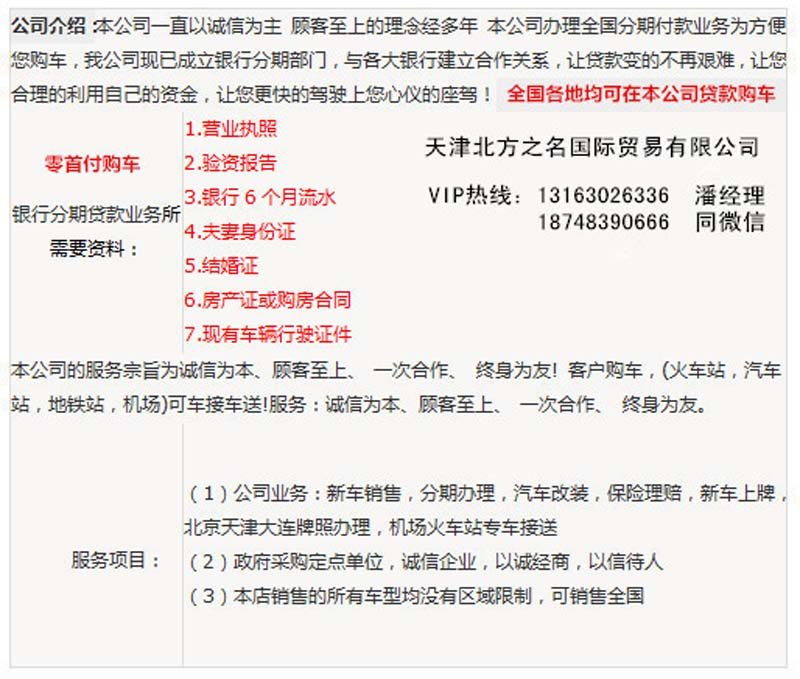 公司介绍 :本公司一直以诚信为主 顾客至上的理念经多年 本公司办理全国分期付款业务为方便您购车，我公司现已成立银行分期部门，与各大银行建立合作关系，让贷款变的不再艰难，让您合理的利用自己的资金，让您更快的驾驶上您心仪的座驾！ 全国各地均可在本公司贷款购车

零首付购车

银行分期贷款业务所需要资料：

1.营业执照
2.验资报告
3.银行 6 个月流水
4.夫妻身份证
5.结婚证
6.房产证或购房合同
7.现有车辆行驶证件

天津北方之名国际贸易有限公司

VIP热线： 13163026336 潘经理
18748390666 同微信

本公司的服务宗旨为诚信为本、顾客至上、 一次合作、 终身为友! 客户购车，(火车站，汽车站，地铁站，机场)可车接车送!服务：诚信为本、顾客至上、 一次合作、 终身为友。

服务项目：

（1）公司业务：新车销售，分期办理，汽车改装，保险理赔，新车上牌，北京天津大连牌照办理，机场火车站专车接送
（2）政府采购定点单位，诚信企业，以诚经商，以信待人
（3）本店销售的所有车型均没有区域限制，可销售全国